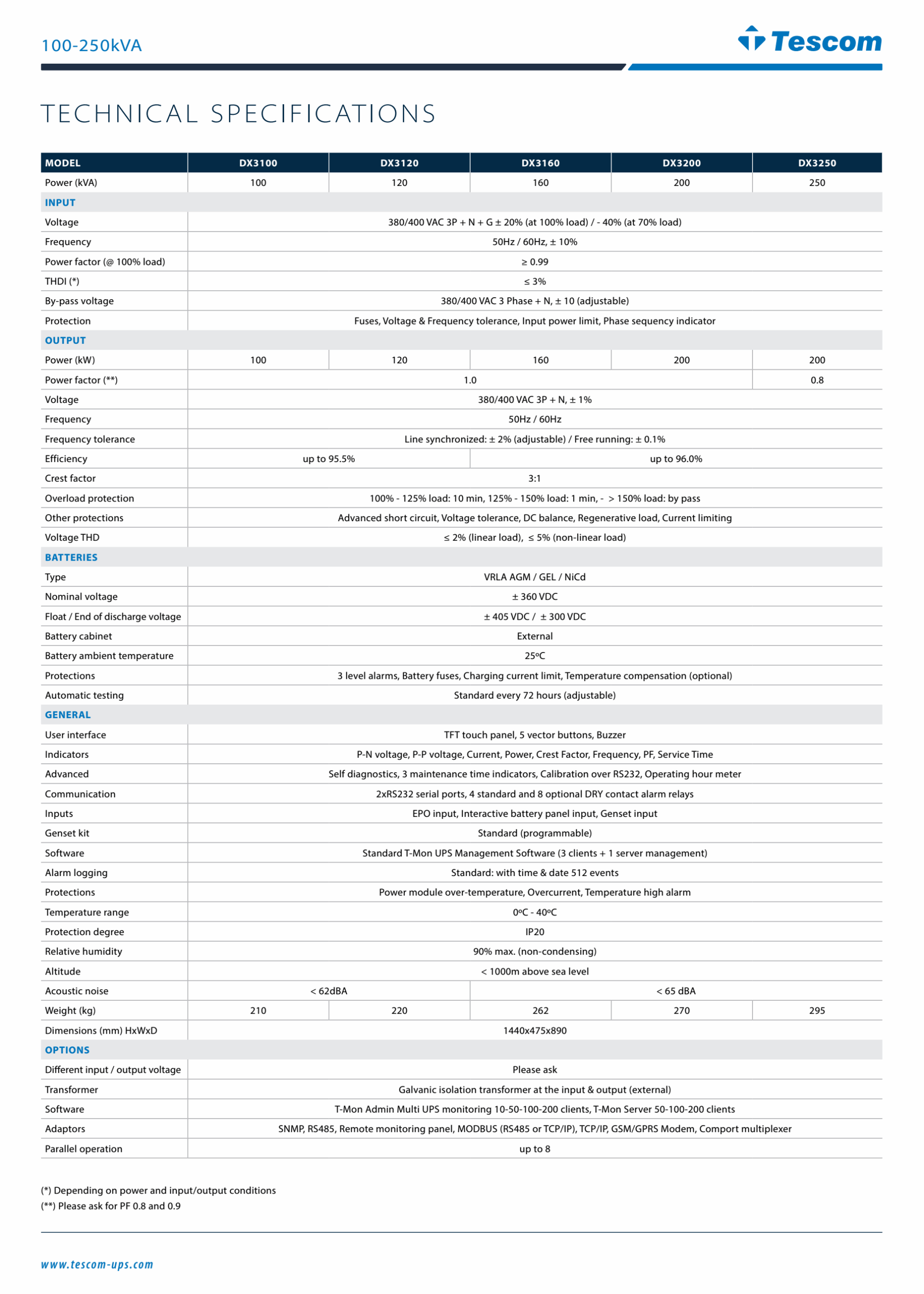 100-250kVA

Tescom

TECHNICAL SPECIFICATIONS

| MODEL | DX3100 | DX3120 | DX3160 | DX3200 | DX3250 |
|---|---|---|---|---|---|
| Power (kVA) | 100 | 120 | 160 | 200 | 250 |
| INPUT | | | | | |
| Voltage | 380/400 VAC 3P + N + G ± 20% (at 100% load) / - 40% (at 70% load) | | | | |
| Frequency | 50Hz / 60Hz, ± 10% | | | | |
| Power factor (@ 100% load) | ≥ 0.99 | | | | |
| THDI (*) | ≤ 3% | | | | |
| By-pass voltage | 380/400 VAC 3 Phase + N, ± 10 (adjustable) | | | | |
| Protection | Fuses, Voltage & Frequency tolerance, Input power limit, Phase sequency indicator | | | | |
| OUTPUT | | | | | |
| Power (kW) | 100 | 120 | 160 | 200 | 200 |
| Power factor (**) | 1.0 | | | | 0.8 |
| Voltage | 380/400 VAC 3P + N, ± 1% | | | | |
| Frequency | 50Hz / 60Hz | | | | |
| Frequency tolerance | Line synchronized: ± 2% (adjustable) / Free running: ± 0.1% | | | | |
| Efficiency | up to 95.5% | | up to 96.0% | | |
| Crest factor | 3:1 | | | | |
| Overload protection | 100% - 125% load: 10 min, 125% - 150% load: 1 min, - > 150% load: by pass | | | | |
| Other protections | Advanced short circuit, Voltage tolerance, DC balance, Regenerative load, Current limiting | | | | |
| Voltage THD | ≤ 2% (linear load), ≤ 5% (non-linear load) | | | | |
| BATTERIES | | | | | |
| Type | VRLA AGM / GEL / NiCd | | | | |
| Nominal voltage | ± 360 VDC | | | | |
| Float / End of discharge voltage | ± 405 VDC / ± 300 VDC | | | | |
| Battery cabinet | External | | | | |
| Battery ambient temperature | 25ºC | | | | |
| Protections | 3 level alarms, Battery fuses, Charging current limit, Temperature compensation (optional) | | | | |
| Automatic testing | Standard every 72 hours (adjustable) | | | | |
| GENERAL | | | | | |
| User interface | TFT touch panel, 5 vector buttons, Buzzer | | | | |
| Indicators | P-N voltage, P-P voltage, Current, Power, Crest Factor, Frequency, PF, Service Time | | | | |
| Advanced | Self diagnostics, 3 maintenance time indicators, Calibration over RS232, Operating hour meter | | | | |
| Communication | 2xRS232 serial ports, 4 standard and 8 optional DRY contact alarm relays | | | | |
| Inputs | EPO input, Interactive battery panel input, Genset input | | | | |
| Genset kit | Standard (programmable) | | | | |
| Software | Standard T-Mon UPS Management Software (3 clients + 1 server management) | | | | |
| Alarm logging | Standard: with time & date 512 events | | | | |
| Protections | Power module over-temperature, Overcurrent, Temperature high alarm | | | | |
| Temperature range | 0ºC - 40ºC | | | | |
| Protection degree | IP20 | | | | |
| Relative humidity | 90% max. (non-condensing) | | | | |
| Altitude | < 1000m above sea level | | | | |
| Acoustic noise | < 62dBA | | < 65 dBA | | |
| Weight (kg) | 210 | 220 | 262 | 270 | 295 |
| Dimensions (mm) HxWxD | 1440x475x890 | | | | |
| OPTIONS | | | | | |
| Different input / output voltage | Please ask | | | | |
| Transformer | Galvanic isolation transformer at the input & output (external) | | | | |
| Software | T-Mon Admin Multi UPS monitoring 10-50-100-200 clients, T-Mon Server 50-100-200 clients | | | | |
| Adaptors | SNMP, RS485, Remote monitoring panel, MODBUS (RS485 or TCP/IP), TCP/IP, GSM/GPRS Modem, Comport multiplexer | | | | |
| Parallel operation | up to 8 | | | | |

(*) Depending on power and input/output conditions
(**) Please ask for PF 0.8 and 0.9

www.tescom-ups.com